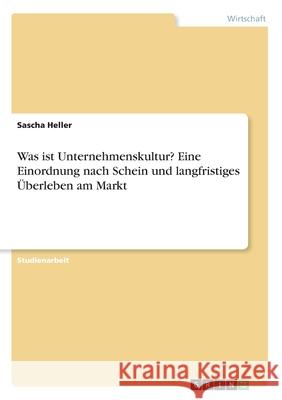 Wirtschaft

Sascha Heller

Was ist Unternehmenskultur? Eine Einordnung nach Schein und langfristiges Überleben am Markt

Studienarbeit

Kraina Książek